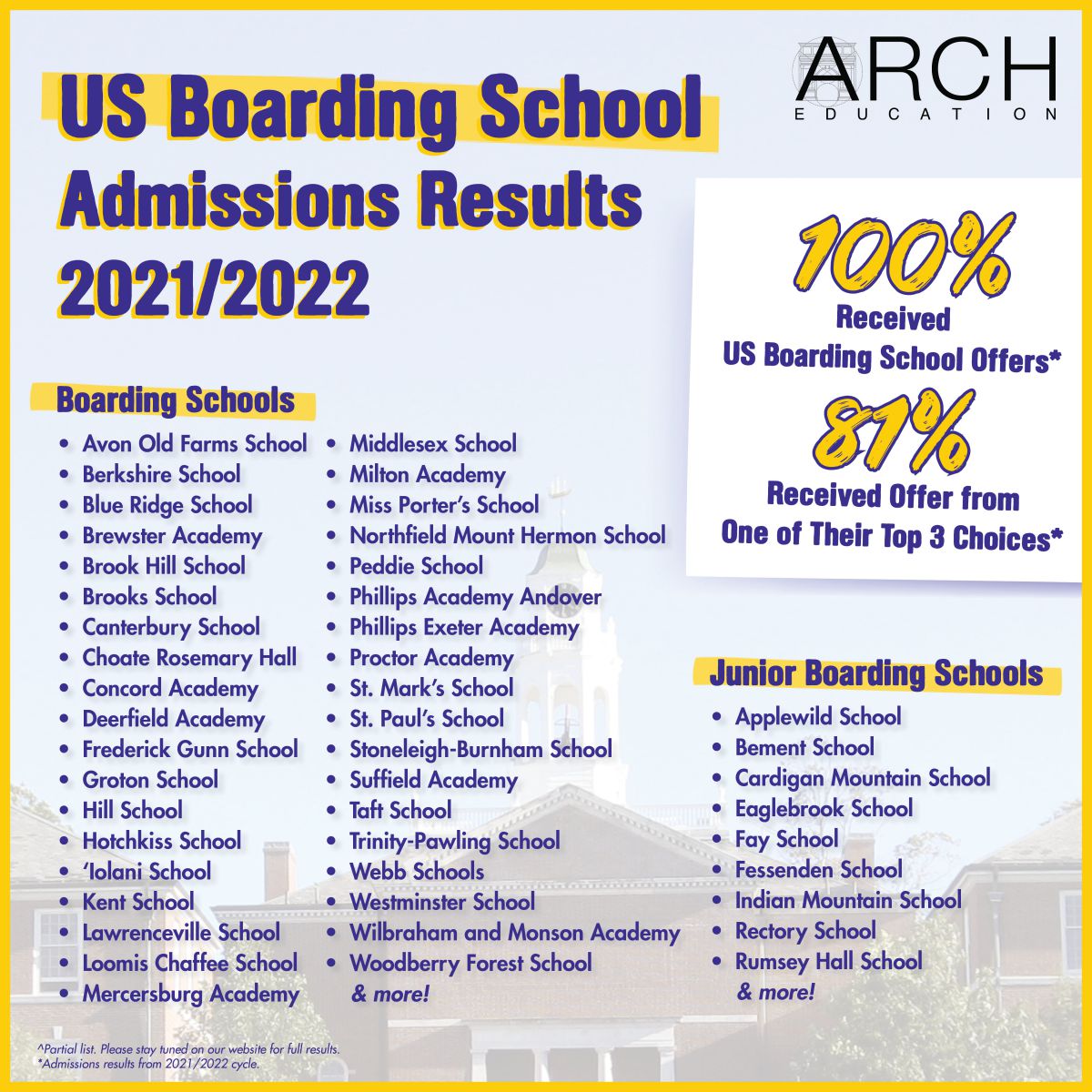 ARCH
EDUCATION

US Boarding School Admissions Results 2021/2022

100%
Received
US Boarding School Offers*

81%
Received Offer from
One of Their Top 3 Choices*

Boarding Schools

- Avon Old Farms School
- Berkshire School
- Blue Ridge School
- Brewster Academy
- Brook Hill School
- Brooks School
- Canterbury School
- Choate Rosemary Hall
- Concord Academy
- Deerfield Academy
- Frederick Gunn School
- Groton School
- Hill School
- Hotchkiss School
- 'Iolani School
- Kent School
- Lawrenceville School
- Loomis Chaffee School
- Mercersburg Academy

- Middlesex School
- Milton Academy
- Miss Porter's School
- Northfield Mount Hermon School
- Peddie School
- Phillips Academy Andover
- Phillips Exeter Academy
- Proctor Academy
- St. Mark's School
- St. Paul's School
- Stoneleigh-Burnham School
- Suffield Academy
- Taft School
- Trinity-Pawling School
- Webb Schools
- Westminster School
- Wilbraham and Monson Academy
- Woodberry Forest School
& more!

Junior Boarding Schools

- Applewild School
- Bement School
- Cardigan Mountain School
- Eaglebrook School
- Fay School
- Fessenden School
- Indian Mountain School
- Rectory School
- Rumsey Hall School
& more!

^Partial list. Please stay tuned on our website for full results.
*Admissions results from 2021/2022 cycle.